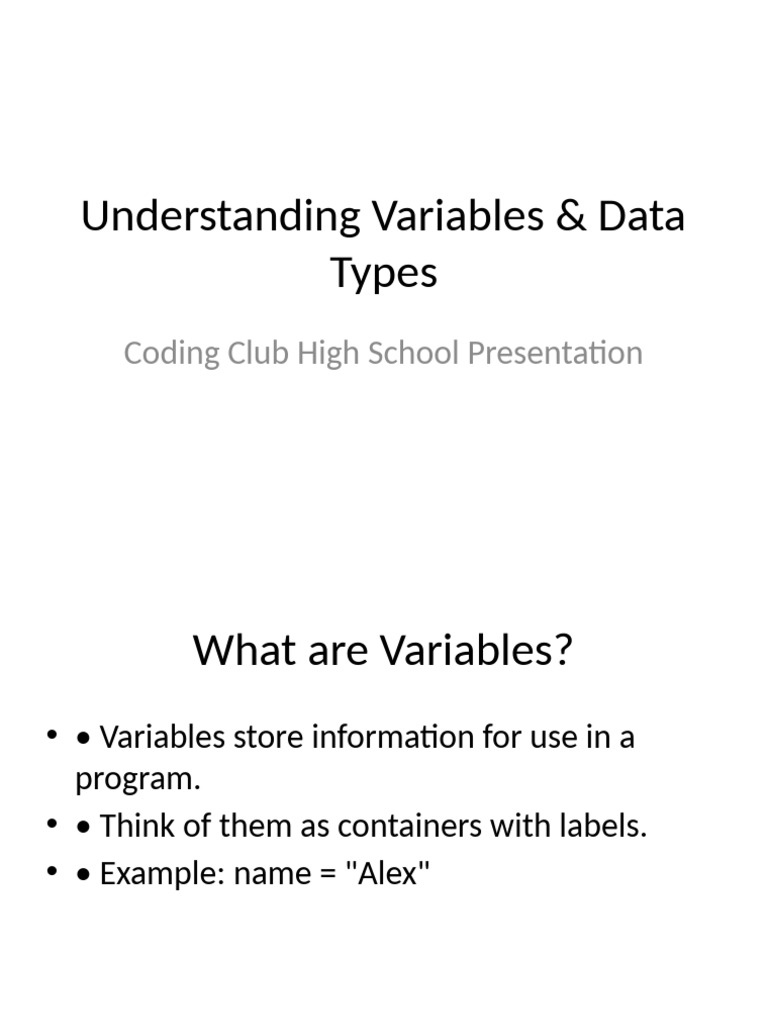 Understanding Variables & Data Types

Coding Club High School Presentation

What are Variables?

• • Variables store information for use in a program.
• • Think of them as containers with labels.
• • Example: name = "Alex"